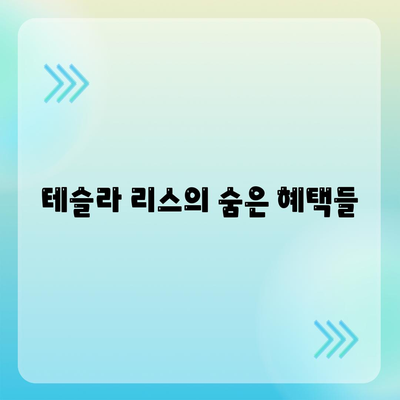 테슬라 리스의 숨은 혜택들